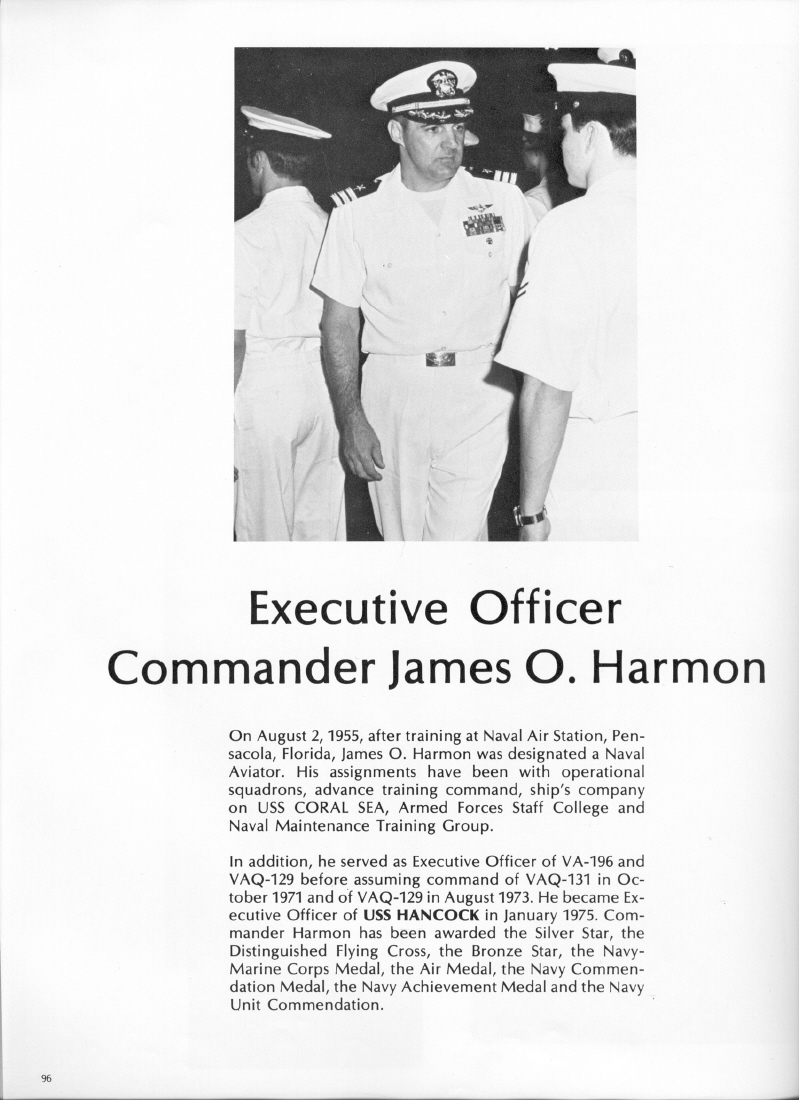 Executive Officer
Commander James O. Harmon

On August 2, 1955, after training at Naval Air Station, Pensacola, Florida, James O. Harmon was designated a Naval Aviator. His assignments have been with operational squadrons, advance training command, ship's company on USS CORAL SEA, Armed Forces Staff College and Naval Maintenance Training Group.

In addition, he served as Executive Officer of VA-196 and VAQ-129 before assuming command of VAQ-131 in October 1971 and of VAQ-129 in August 1973. He became Executive Officer of USS HANCOCK in January 1975. Commander Harmon has been awarded the Silver Star, the Distinguished Flying Cross, the Bronze Star, the Navy-Marine Corps Medal, the Air Medal, the Navy Commendation Medal, the Navy Achievement Medal and the Navy Unit Commendation.

96